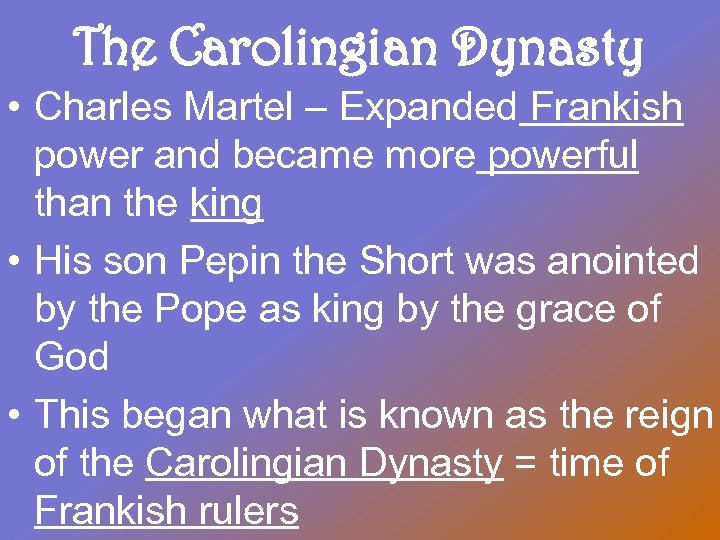 The Carolingian Dynasty

• Charles Martel – Expanded Frankish power and became more powerful than the king

• His son Pepin the Short was anointed by the Pope as king by the grace of God

• This began what is known as the reign of the Carolingian Dynasty = time of Frankish rulers